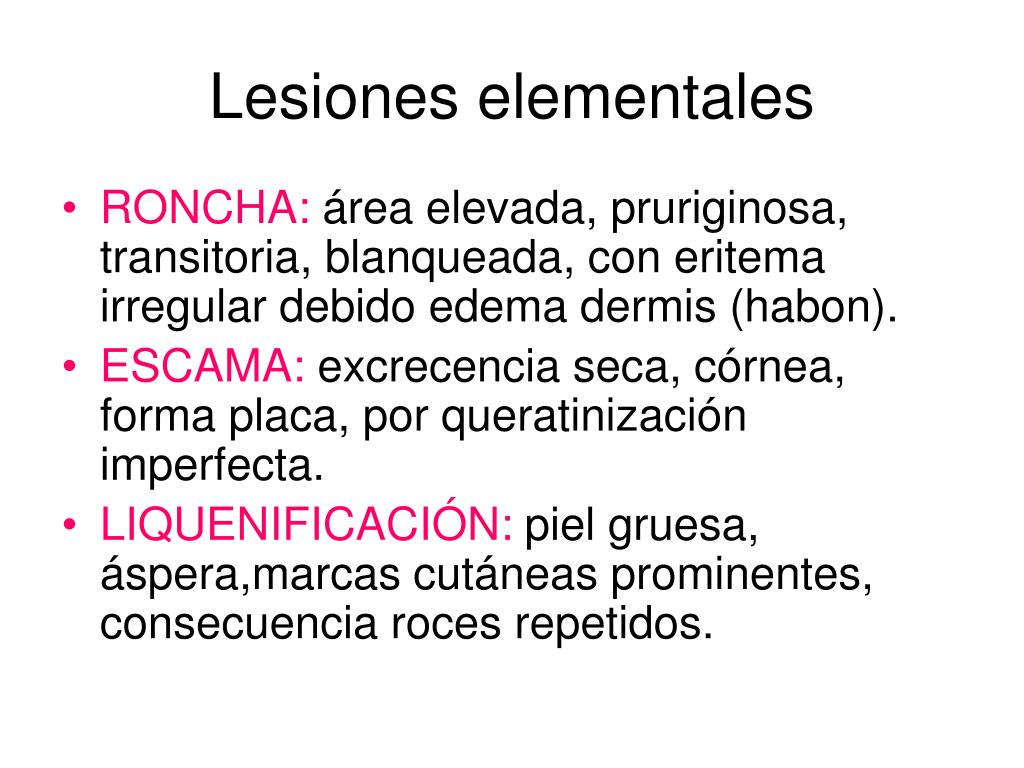 Lesiones elementales

• RONCHA: área elevada, pruriginosa, transitoria, blanqueada, con eritema irregular debido edema dermis (habon).
• ESCAMA: excrecencia seca, córnea, forma placa, por queratinización imperfecta.
• LIQUENIFICACIÓN: piel gruesa, áspera,marcas cutáneas prominentes, consecuencia roces repetidos.